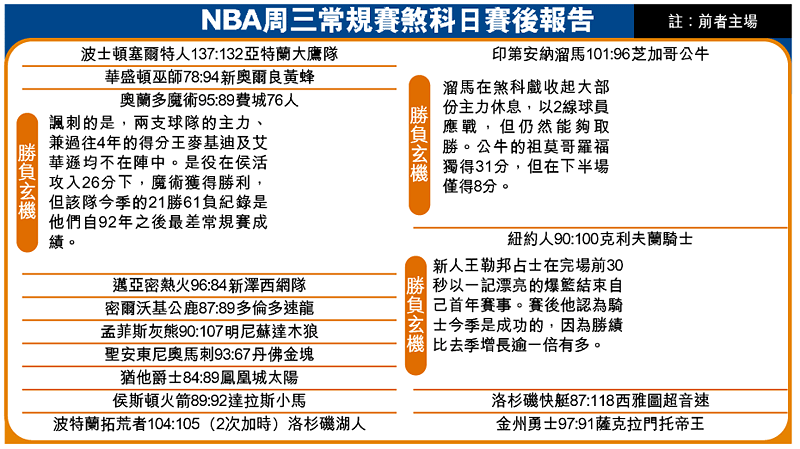 NBA周三常規賽煞科日賽後報告

註：前者主場

波士頓塞爾特人137:132亞特蘭大鷹隊

華盛頓巫師78:94新奧爾良黃蜂

奧蘭多魔術95:89費城76人

勝負玄機

諷刺的是，兩支球隊的主力、兼過往4年的得分王麥基迪及艾華遜均不在陣中。是役在侯活攻入26分下，魔術獲得勝利，但該隊今季的21勝61負紀錄是他們自92年之後最差常規賽成績。

邁亞密熱火96:84新澤西網隊

密爾沃基公鹿87:89多倫多速龍

孟菲斯灰熊90:107明尼蘇達木狼

聖安東尼奧馬刺93:67丹佛金塊

猶他爵士84:89鳳凰城太陽

侯斯頓火箭89:92達拉斯小馬

波特蘭拓荒者104:105（2次加時）洛杉磯湖人

印第安納溜馬101:96芝加哥公牛

勝負玄機

溜馬在煞科戲收起大部份主力休息，以2線球員應戰，但仍然能夠取勝。公牛的祖莫哥羅福獨得31分，但在下半場僅得8分。

紐約人90:100克利夫蘭騎士

勝負玄機

新人王勒邦占士在完場前30秒以一記漂亮的爆籃結束自己首年賽事。賽後他認為騎士今季是成功的，因為勝績比去季增長逾一倍有多。

洛杉磯快艇87:118西雅圖超音速

金州勇士97:91薩克拉門托帝王